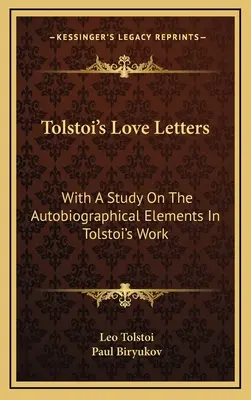 —KESSINGER'S LEGACY REPRINTS—

Tolstoi's Love Letters

With A Study On The Autobiographical Elements In Tolstoi's Work

Leo Tolstoi
Paul Biryukov